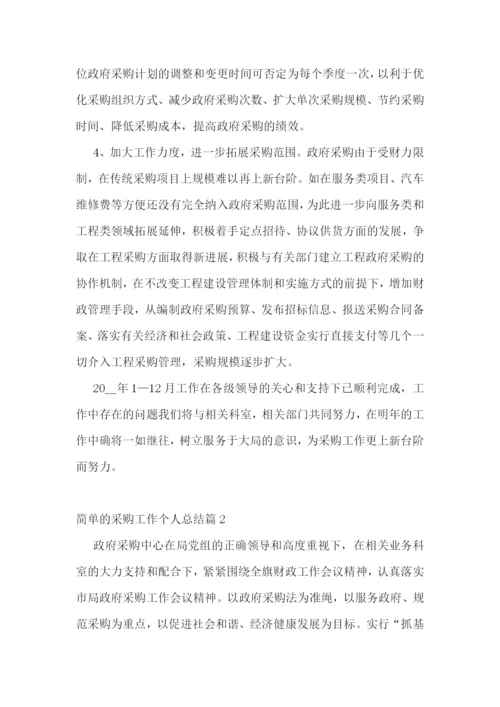 位政府采购计划的调整和变更时间可否定为每个季度一次，以利于优化采购组织方式、减少政府采购次数、扩大单次采购规模、节约采购时间、降低采购成本，提高政府采购的绩效。

4、加大工作力度，进一步拓展采购范围。政府采购由于受财力限制，在传统采购项目上规模难以再上新台阶。如在服务类项目、汽车维修费等方便还没有完全纳入政府采购范围，为此进一步向服务类和工程类领域拓展延伸，积极着手定点招待、协议供货方面的发展，争取在工程采购方面取得新进展，积极与有关部门建立工程政府采购的协作机制，在不改变工程建设管理体制和实施方式的前提下，增加财政管理手段，从编制政府采购预算、发布招标信息、报送采购合同备案、落实有关经济和社会政策、工程建设资金实行直接支付等几个一切介入工程采购管理，采购规模逐步扩大。

20__年1—12月工作在各级领导的关心和支持下已顺利完成，工作中存在的问题我们将与相关科室，相关部门共同努力，在明年的工作中确将一如继往，树立服务于大局的意识，为采购工作更上新台阶而努力。

简单的采购工作个人总结篇2

政府采购中心在局党组的正确领导和高度重视下，在相关业务科室的大力支持和配合下，紧紧围绕全旗财政工作会议精神，认真落实市局政府采购工作会议精神。以政府采购法为准绳，以服务政府、规范采购为重点，以促进社会和谐、经济健康发展为目标。实行“抓基